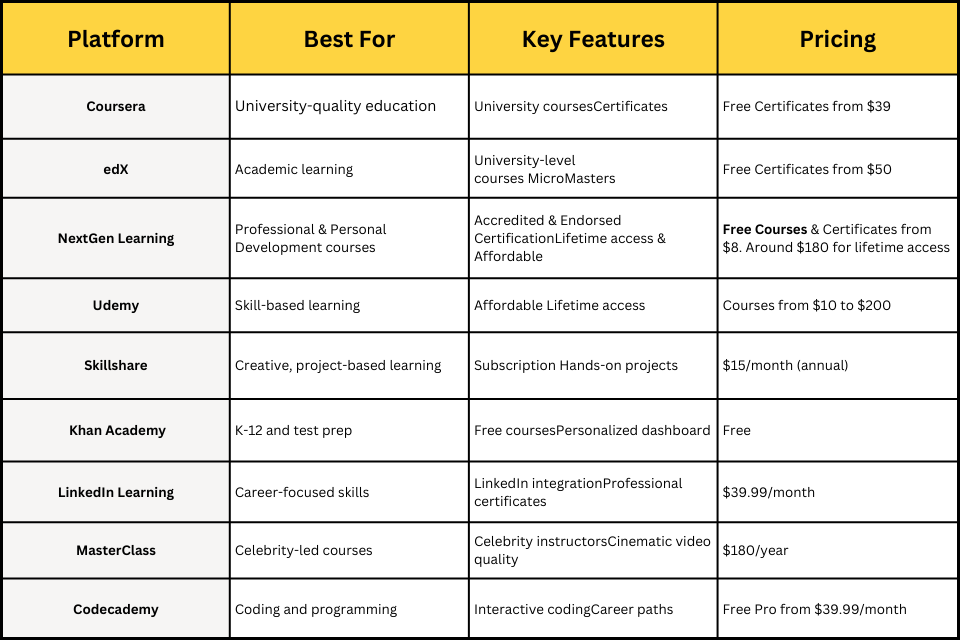 | Platform | Best For | Key Features | Pricing |
|---|---|---|---|
| Coursera | University-quality education | University coursesCertificates | Free Certificates from $39 |
| edX | Academic learning | University-level courses MicroMasters | Free Certificates from $50 |
| NextGen Learning | Professional & Personal Development courses | Accredited & Endorsed CertificationLifetime access & Affordable | Free Courses & Certificates from $8. Around $180 for lifetime access |
| Udemy | Skill-based learning | Affordable Lifetime access | Courses from $10 to $200 |
| Skillshare | Creative, project-based learning | Subscription Hands-on projects | $15/month (annual) |
| Khan Academy | K-12 and test prep | Free coursesPersonalized dashboard | Free |
| LinkedIn Learning | Career-focused skills | LinkedIn integrationProfessional certificates | $39.99/month |
| MasterClass | Celebrity-led courses | Celebrity instructorsCinematic video quality | $180/year |
| Codecademy | Coding and programming | Interactive codingCareer paths | Free Pro from $39.99/month |